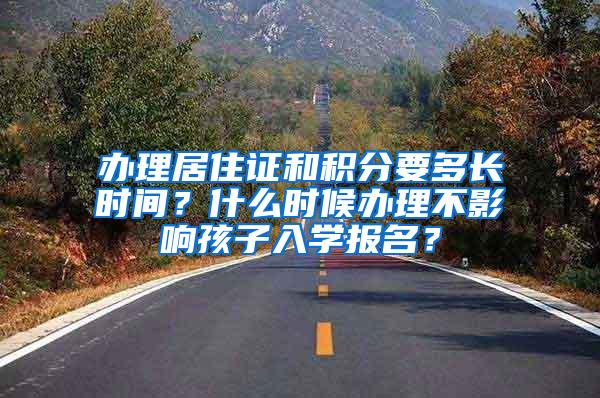 办理居住证和积分要多长时间？什么时候办理不影响孩子入学报名？